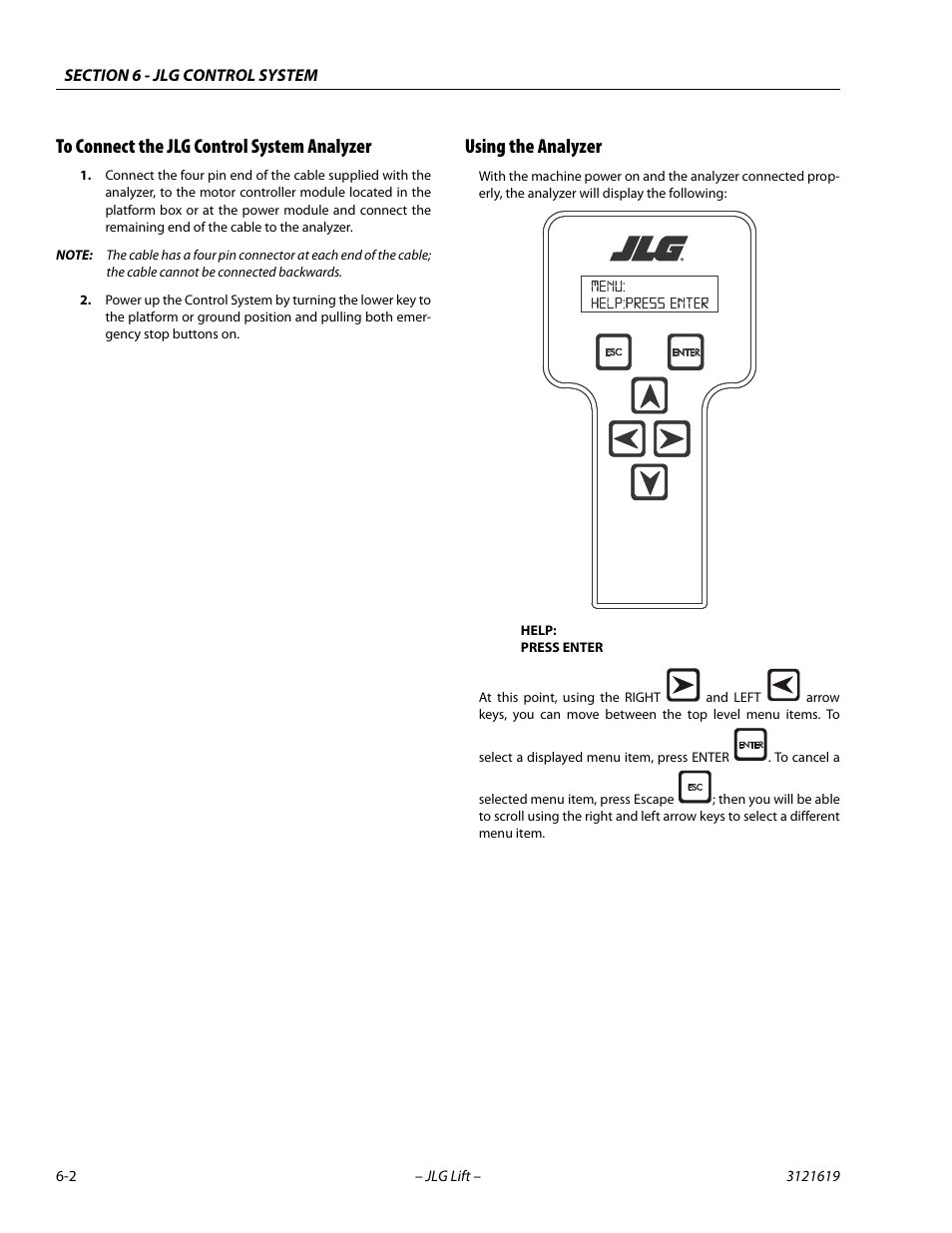 SECTION 6 - JLG CONTROL SYSTEM

To Connect the JLG Control System Analyzer

1. Connect the four pin end of the cable supplied with the analyzer, to the motor controller module located in the platform box or at the power module and connect the remaining end of the cable to the analyzer.

NOTE: The cable has a four pin connector at each end of the cable; the cable cannot be connected backwards.

2. Power up the Control System by turning the lower key to the platform or ground position and pulling both emergency stop buttons on.

Using the Analyzer

With the machine power on and the analyzer connected properly, the analyzer will display the following:

JLG

MENU:
HELP:PRESS ENTER

ESC

ENTER

HELP:
PRESS ENTER

At this point, using the RIGHT and LEFT arrow keys, you can move between the top level menu items. To select a displayed menu item, press ENTER ENTER. To cancel a selected menu item, press Escape ESC; then you will be able to scroll using the right and left arrow keys to select a different menu item.

6-2 – JLG Lift – 3121619